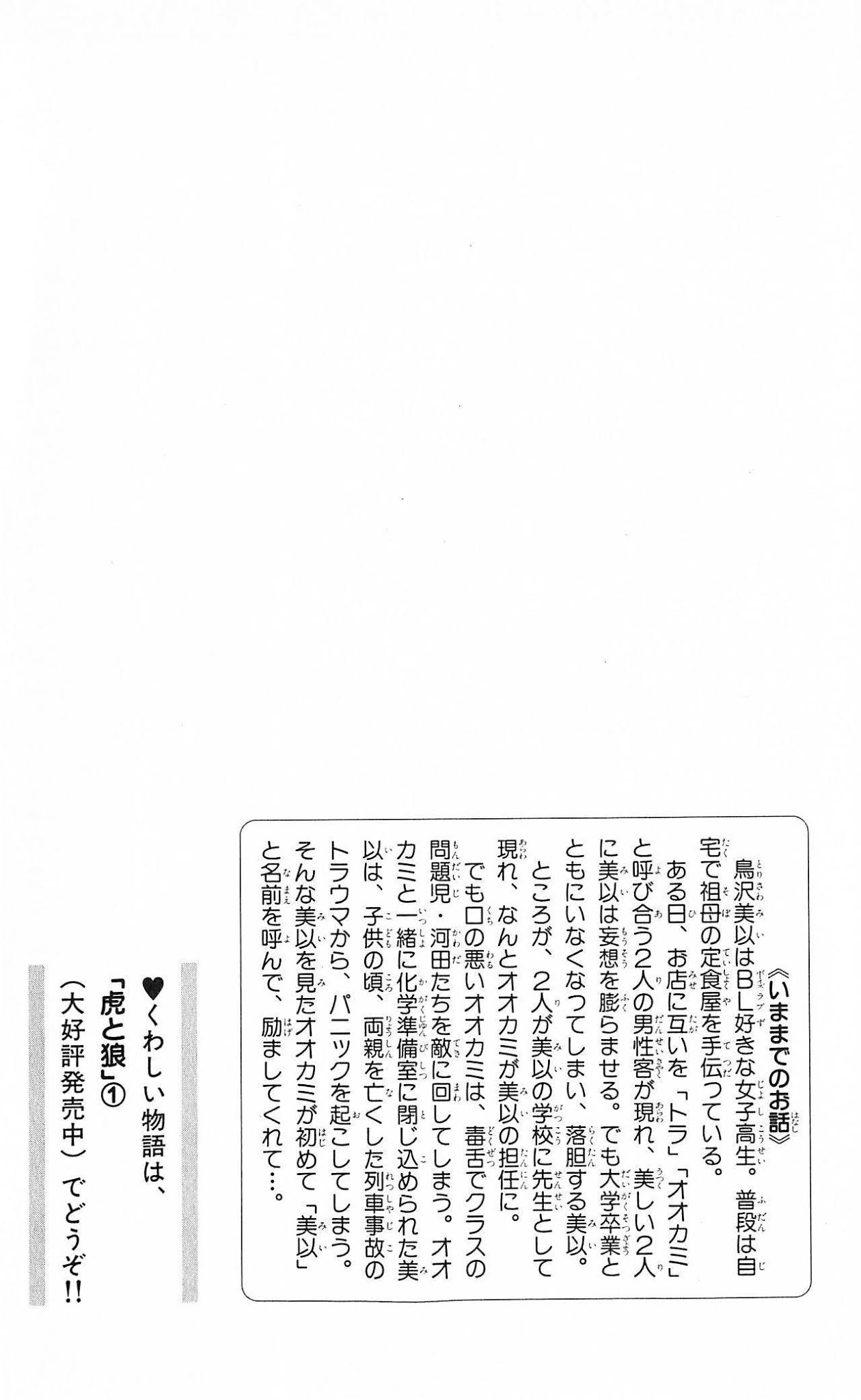 《いままでのお話》

鳥沢美以はBL好きな女子高生。普段は自宅で祖母の定食屋を手伝っている。

ある日、お店に互いを「トラ」「オオカミ」と呼び合う2人の男性客が現れ、美しい2人に美以は妄想を膨らませる。でも大学卒業とともにいなくなってしまい、落胆する美以。

ところが、2人が美以の学校に先生として現れ、なんとオオカミが美以の担任に。

でも口の悪いオオカミは、毒舌でクラスの問題児・河田たちを敵に回してしまう。オオカミと一緒に化学準備室に閉じ込められた美以は、子供の頃、両親を亡くした列車事故のトラウマから、パニックを起こしてしまう。そんな美以を見たオオカミが初めて「美以」と名前を呼んで、励ましてくれて…。

♥くわしい物語は、
「虎と狼」①
(大好評発売中)でどうぞ!!